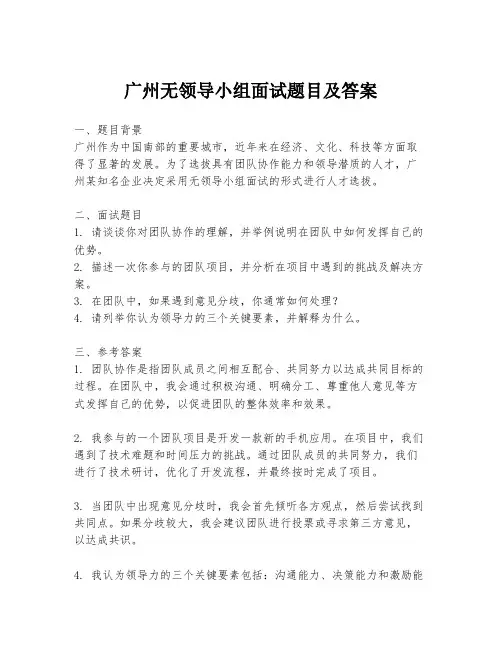 广州无领导小组面试题目及答案

一、题目背景
广州作为中国南部的重要城市，近年来在经济、文化、科技等方面取得了显著的发展。为了选拔具有团队协作能力和领导潜质的人才，广州某知名企业决定采用无领导小组面试的形式进行人才选拔。

二、面试题目
1. 请谈谈你对团队协作的理解，并举例说明在团队中如何发挥自己的优势。
2. 描述一次你参与的团队项目，并分析在项目中遇到的挑战及解决方案。
3. 在团队中，如果遇到意见分歧，你通常如何处理？
4. 请列举你认为领导力的三个关键要素，并解释为什么。

三、参考答案
1. 团队协作是指团队成员之间相互配合、共同努力以达成共同目标的过程。在团队中，我会通过积极沟通、明确分工、尊重他人意见等方式发挥自己的优势，以促进团队的整体效率和效果。

2. 我参与的一个团队项目是开发一款新的手机应用。在项目中，我们遇到了技术难题和时间压力的挑战。通过团队成员的共同努力，我们进行了技术研讨，优化了开发流程，并最终按时完成了项目。

3. 当团队中出现意见分歧时，我会首先倾听各方观点，然后尝试找到共同点。如果分歧较大，我会建议团队进行投票或寻求第三方意见，以达成共识。

4. 我认为领导力的三个关键要素包括：沟通能力、决策能力和激励能